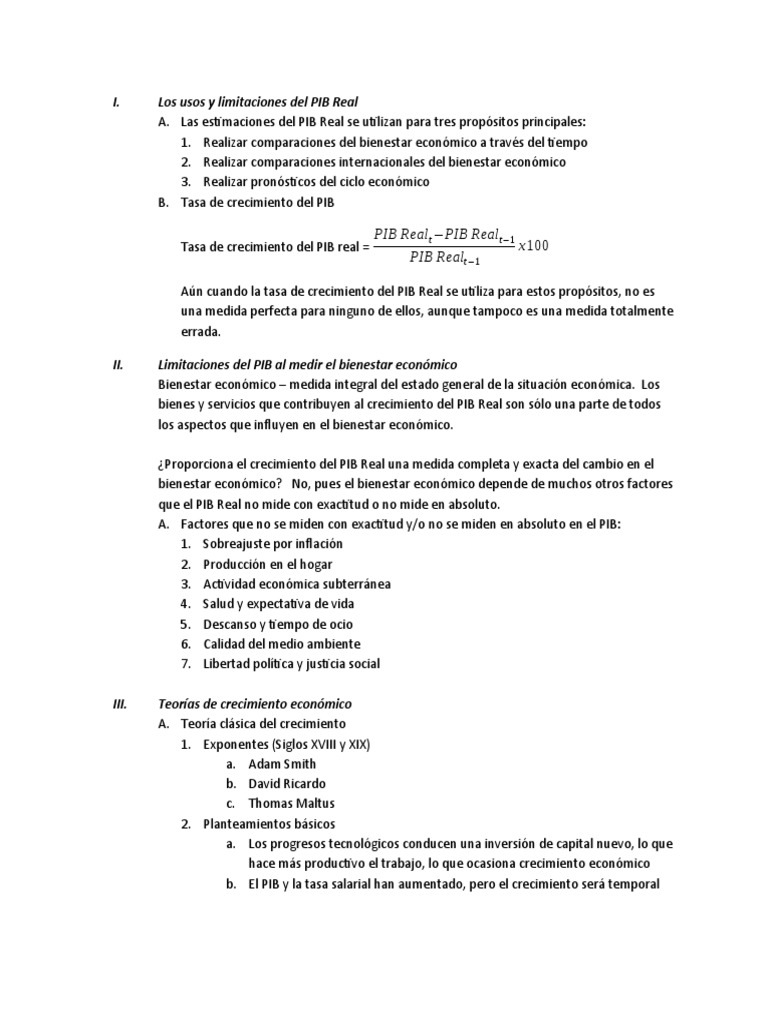 I. Los usos y limitaciones del PIB Real

A. Las estimaciones del PIB Real se utilizan para tres propósitos principales:
1. Realizar comparaciones del bienestar económico a través del tiempo
2. Realizar comparaciones internacionales del bienestar económico
3. Realizar pronósticos del ciclo económico

B. Tasa de crecimiento del PIB

Tasa de crecimiento del PIB real = $\frac{PIB\ Real_t - PIB\ Real_{t-1}}{PIB\ Real_{t-1}} x100$

Aún cuando la tasa de crecimiento del PIB Real se utiliza para estos propósitos, no es una medida perfecta para ninguno de ellos, aunque tampoco es una medida totalmente errada.

II. Limitaciones del PIB al medir el bienestar económico

Bienestar económico – medida integral del estado general de la situación económica. Los bienes y servicios que contribuyen al crecimiento del PIB Real son sólo una parte de todos los aspectos que influyen en el bienestar económico.

¿Proporciona el crecimiento del PIB Real una medida completa y exacta del cambio en el bienestar económico? No, pues el bienestar económico depende de muchos otros factores que el PIB Real no mide con exactitud o no mide en absoluto.

A. Factores que no se miden con exactitud y/o no se miden en absoluto en el PIB:
1. Sobreajuste por inflación
2. Producción en el hogar
3. Actividad económica subterránea
4. Salud y expectativa de vida
5. Descanso y tiempo de ocio
6. Calidad del medio ambiente
7. Libertad política y justicia social

III. Teorías de crecimiento económico

A. Teoría clásica del crecimiento
1. Exponentes (Siglos XVIII y XIX)
a. Adam Smith
b. David Ricardo
c. Thomas Maltus
2. Planteamientos básicos
a. Los progresos tecnológicos conducen una inversión de capital nuevo, lo que hace más productivo el trabajo, lo que ocasiona crecimiento económico
b. El PIB y la tasa salarial han aumentado, pero el crecimiento será temporal